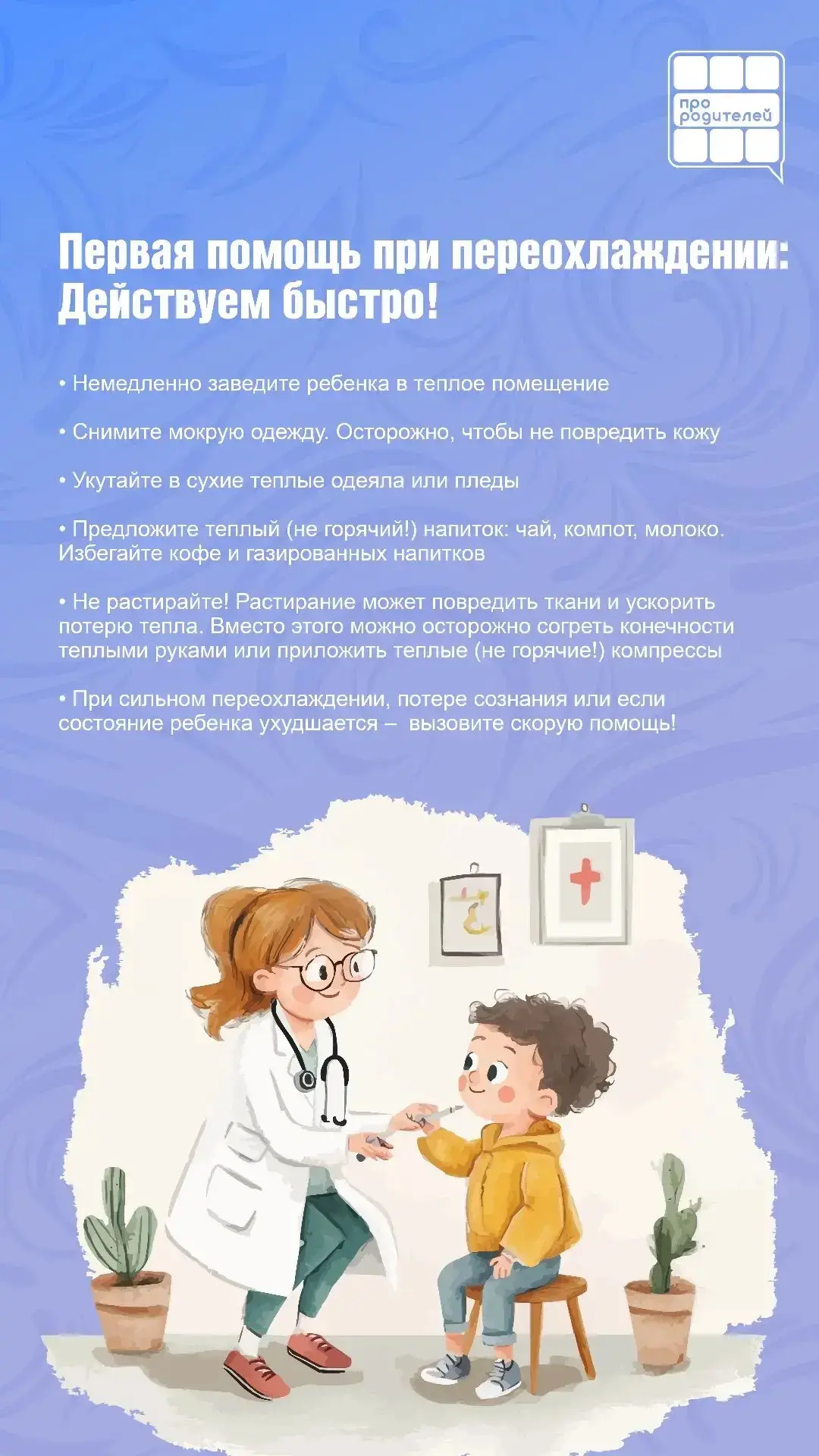 про родителей

Первая помощь при переохлаждении: Действуем быстро!

• Немедленно заведите ребенка в теплое помещение

• Снимите мокрую одежду. Осторожно, чтобы не повредить кожу

• Укутайте в сухие теплые одеяла или пледы

• Предложите теплый (не горячий!) напиток: чай, компот, молоко. Избегайте кофе и газированных напитков

• Не растирайте! Растирание может повредить ткани и ускорить потерю тепла. Вместо этого можно осторожно согреть конечности теплыми руками или приложить теплые (не горячие!) компрессы

• При сильном переохлаждении, потере сознания или если состояние ребенка ухудшается – вызовите скорую помощь!